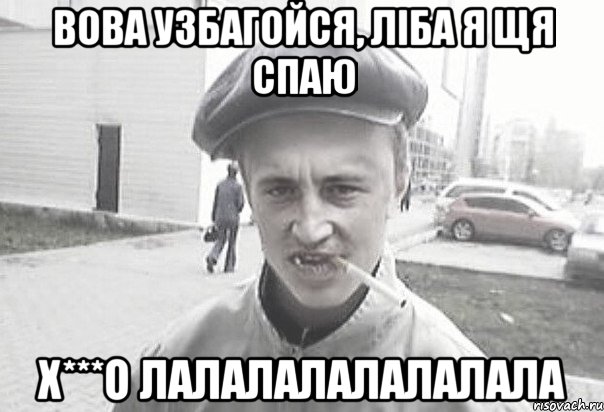 ВОВА УЗБАГОЙСЯ, ЛІБА Я ЩЯ СПАЮ

Х***О ЛАЛАЛАЛАЛАЛАЛАЛА

risovach.ru